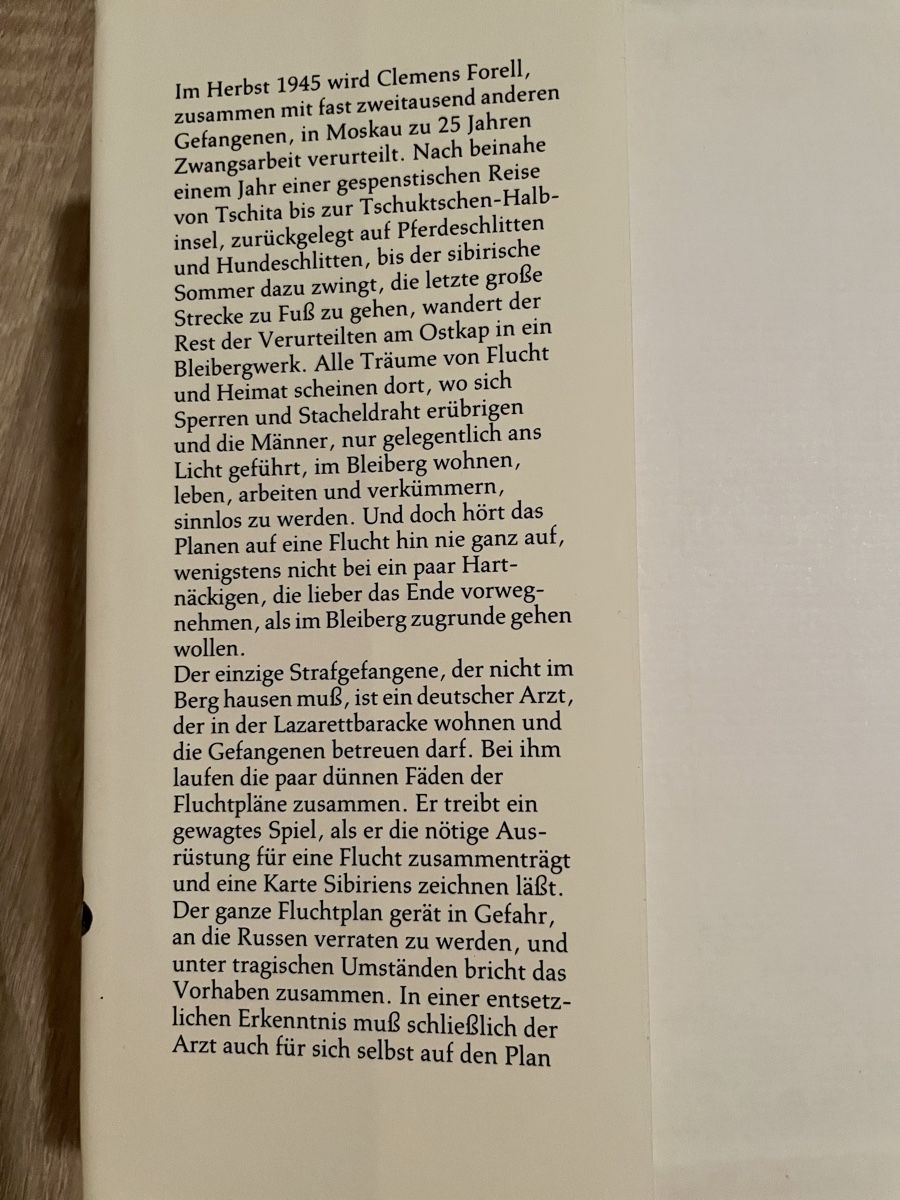 Im Herbst 1945 wird Clemens Forell, zusammen mit fast zweitausend anderen Gefangenen, in Moskau zu 25 Jahren Zwangsarbeit verurteilt. Nach beinahe einem Jahr einer gespenstischen Reise von Tschita bis zur Tschuktschen-Halbinsel, zurückgelegt auf Pferdeschlitten und Hundeschlitten, bis der sibirische Sommer dazu zwingt, die letzte große Strecke zu Fuß zu gehen, wandert der Rest der Verurteilten am Ostkap in ein Bleibergwerk. Alle Träume von Flucht und Heimat scheinen dort, wo sich Sperren und Stacheldraht erübrigen und die Männer, nur gelegentlich ans Licht geführt, im Bleiberg wohnen, leben, arbeiten und verkümmern, sinnlos zu werden. Und doch hört das Planen auf eine Flucht hin nie ganz auf, wenigstens nicht bei ein paar Hartnäckigen, die lieber das Ende vorwegnehmen, als im Bleiberg zugrunde gehen wollen.
Der einzige Strafgefangene, der nicht im Berg hausen muß, ist ein deutscher Arzt, der in der Lazarettbaracke wohnen und die Gefangenen betreuen darf. Bei ihm laufen die paar dünnen Fäden der Fluchtpläne zusammen. Er treibt ein gewagtes Spiel, als er die nötige Ausrüstung für eine Flucht zusammenträgt und eine Karte Sibiriens zeichnen läßt. Der ganze Fluchtplan gerät in Gefahr, an die Russen verraten zu werden, und unter tragischen Umständen bricht das Vorhaben zusammen. In einer entsetzlichen Erkenntnis muß schließlich der Arzt auch für sich selbst auf den Plan